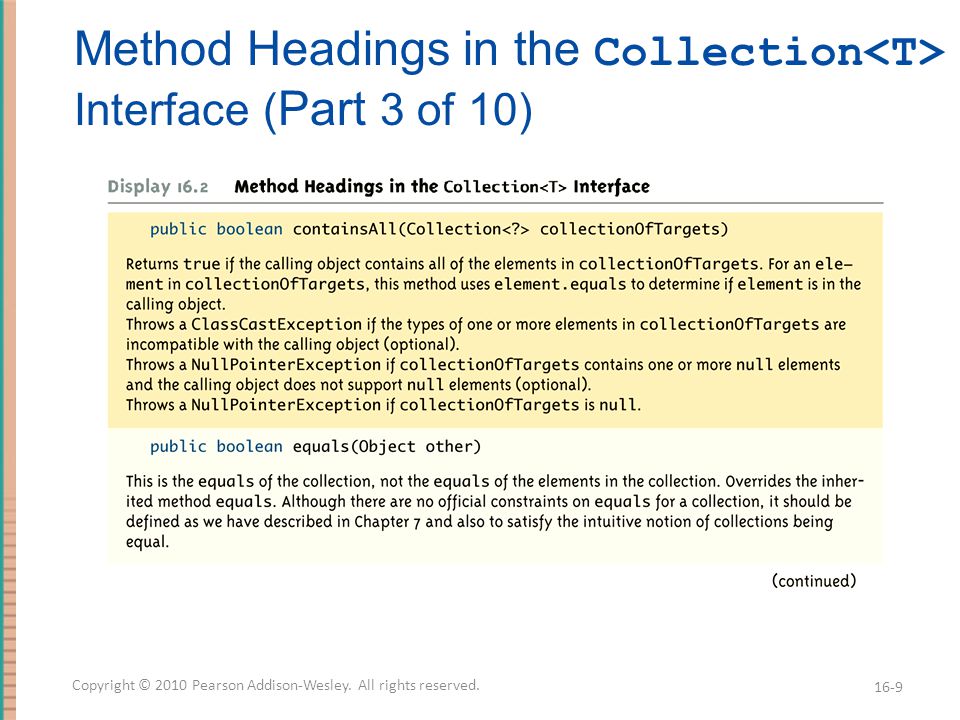 Method Headings in the Collection<T> Interface (Part 3 of 10)

Display 16.2 Method Headings in the Collection<T> Interface

public boolean containsAll(Collection<?> collectionOfTargets)

Returns true if the calling object contains all of the elements in collectionOfTargets. For an element in collectionOfTargets, this method uses element.equals to determine if element is in the calling object.
Throws a ClassCastException if the types of one or more elements in collectionOfTargets are incompatible with the calling object (optional).
Throws a NullPointerException if collectionOfTargets contains one or more null elements and the calling object does not support null elements (optional).
Throws a NullPointerException if collectionOfTargets is null.

public boolean equals(Object other)

This is the equals of the collection, not the equals of the elements in the collection. Overrides the inherited method equals. Although there are no official constraints on equals for a collection, it should be defined as we have described in Chapter 7 and also to satisfy the intuitive notion of collections being equal.

(continued)

Copyright © 2010 Pearson Addison-Wesley. All rights reserved.

16-9